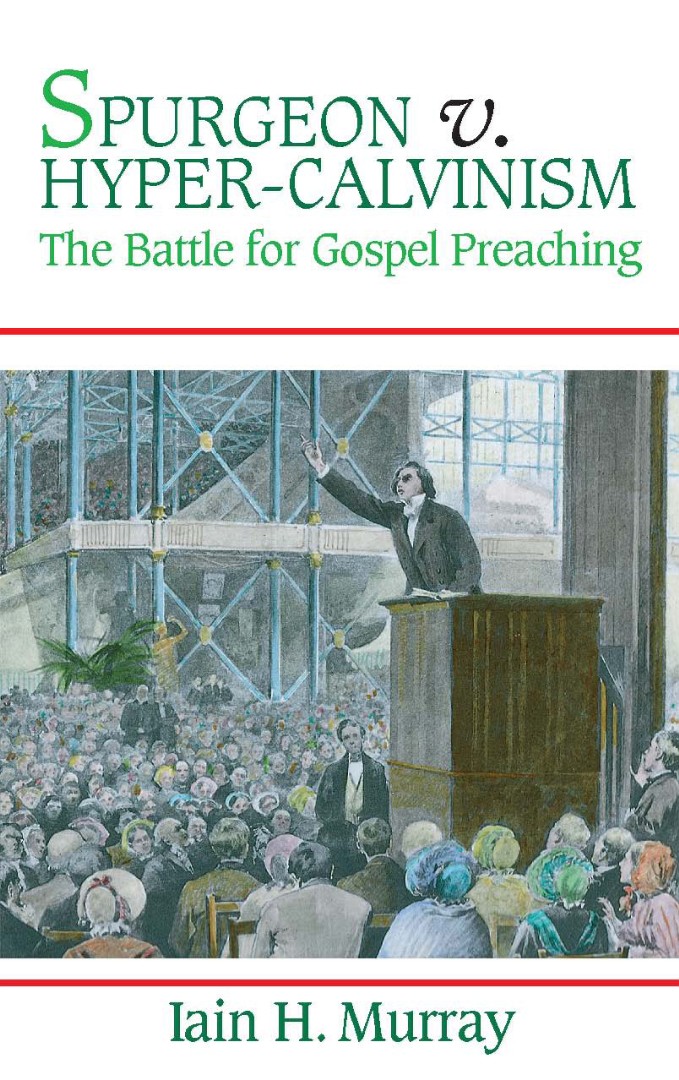 SPURGEON v.
HYPER-CALVINISM
The Battle for Gospel Preaching

Iain H. Murray